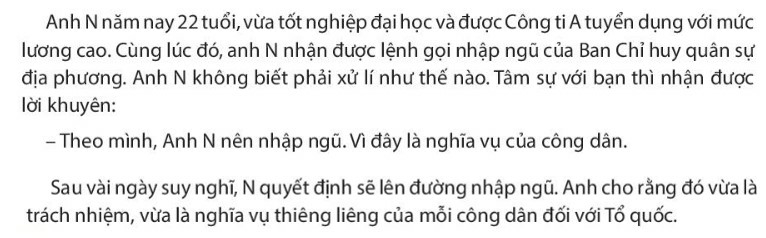 Anh N năm nay 22 tuổi, vừa tốt nghiệp đại học và được Công ti A tuyển dụng với mức lương cao. Cùng lúc đó, anh N nhận được lệnh gọi nhập ngũ của Ban Chỉ huy quân sự địa phương. Anh N không biết phải xử lí như thế nào. Tâm sự với bạn thì nhận được lời khuyên:

– Theo mình, Anh N nên nhập ngũ. Vì đây là nghĩa vụ của công dân.

Sau vài ngày suy nghĩ, N quyết định sẽ lên đường nhập ngũ. Anh cho rằng đó vừa là trách nhiệm, vừa là nghĩa vụ thiêng liêng của mỗi công dân đối với Tổ quốc.